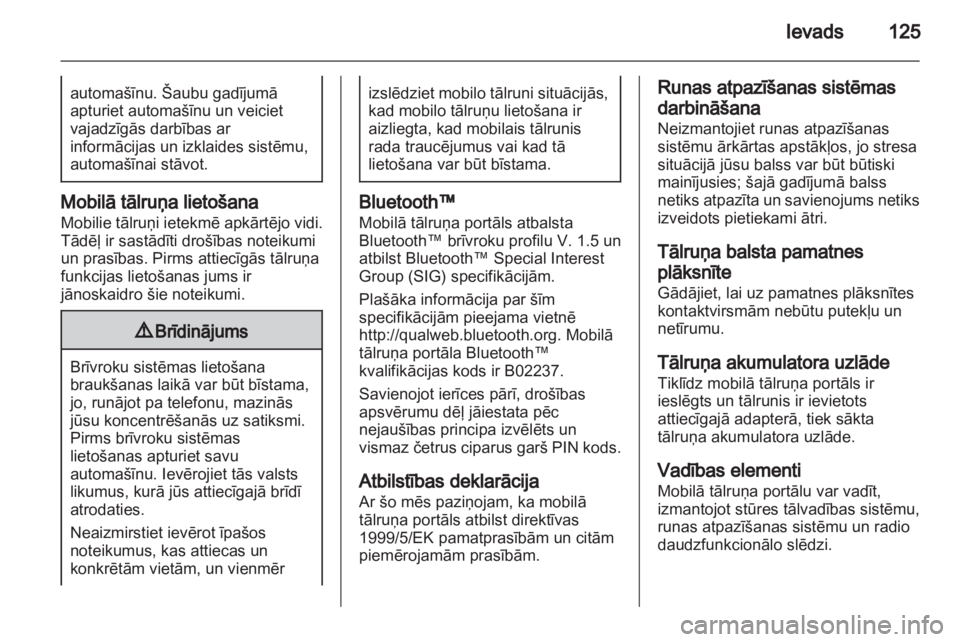 Ievads 125

automašīnu. Šaubu gadījumā apturiet automašīnu un veiciet vajadzīgās darbības ar informācijas un izklaides sistēmu, automašīnai stāvot.

Mobilā tālruņa lietošana
Mobilie tālruņi ietekmē apkārtējo vidi. Tādēļ ir sastādīti drošības noteikumi un prasības. Pirms attiecīgās tālruņa funkcijas lietošanas jums ir jānoskaidro šie noteikumi.

⚠ Brīdinājums

Brīvroku sistēmas lietošana braukšanas laikā var būt bīstama, jo, runājot pa telefonu, mazinās jūsu koncentrēšanās uz satiksmi. Pirms brīvroku sistēmas lietošanas apturiet savu automašīnu. Ievērojiet tās valsts likumus, kurā jūs attiecīgajā brīdī atrodaties.

Neaizmirstiet ievērot īpašos noteikumus, kas attiecas un konkrētām vietām, un vienmēr izslēdziet mobilo tālruni situācijās, kad mobilo tālruņu lietošana ir aizliegta, kad mobilais tālrunis rada traucējumus vai kad tā lietošana var būt bīstama.

Bluetooth™
Mobilā tālruņa portāls atbalsta Bluetooth™ brīvroku profilu V. 1.5 un atbilst Bluetooth™ Special Interest Group (SIG) specifikācijām.

Plašāka informācija par šīm specifikācijām pieejama vietnē http://qualweb.bluetooth.org. Mobilā tālruņa portāla Bluetooth™ kvalifikācijas kods ir B02237.

Savienojot ierīces pārī, drošības apsvērumu dēļ jāiestata pēc nejaušības principa izvēlēts un vismaz četrus ciparus garš PIN kods.

Atbilstības deklarācija
Ar šo mēs paziņojam, ka mobilā tālruņa portāls atbilst direktīvas 1999/5/EK pamatprasībām un citām piemērojamām prasībām.

Runas atpazīšanas sistēmas darbināšana
Neizmantojiet runas atpazīšanas sistēmu ārkārtas apstākļos, jo stresa situācijā jūsu balss var būt būtiski mainījusies; šajā gadījumā balss netiks atpazīta un savienojums netiks izveidots pietiekami ātri.

Tālruņa balsta pamatnes plāksnīte
Gādājiet, lai uz pamatnes plāksnītes kontaktvirsmām nebūtu putekļu un netīrumu.

Tālruņa akumulatora uzlāde
Tiklīdz mobilā tālruņa portāls ir ieslēgts un tālrunis ir ievietots attiecīgajā adapterā, tiek sākta tālruņa akumulatora uzlāde.

Vadības elementi
Mobilā tālruņa portālu var vadīt, izmantojot stūres tālvadības sistēmu, runas atpazīšanas sistēmu un radio daudzfunkcionālo slēdzi.

carmanualsonline.info